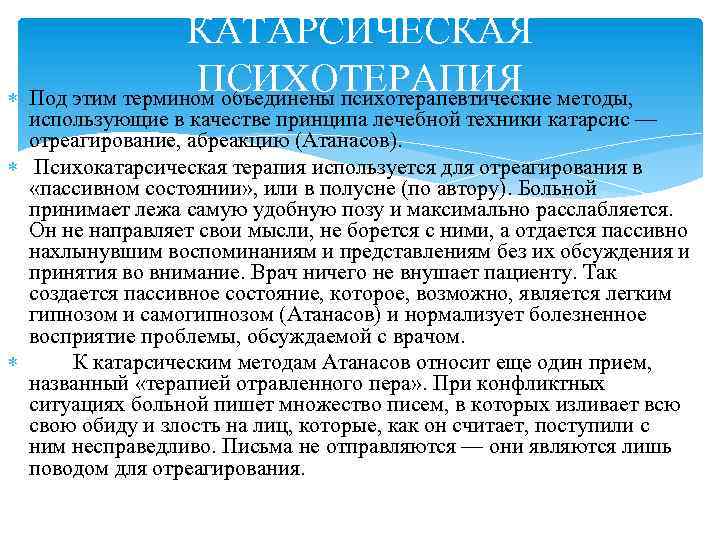 КАТАРСИЧЕСКАЯ ПСИХОТЕРАПИЯ

Под этим термином объединены психотерапевтические методы, использующие в качестве принципа лечебной техники катарсис — отреагирование, абреакцию (Атанасов).

Психокатарсическая терапия используется для отреагирования в «пассивном состоянии», или в полусне (по автору). Больной принимает лежа самую удобную позу и максимально расслабляется. Он не направляет свои мысли, не борется с ними, а отдается пассивно нахлынувшим воспоминаниям и представлениям без их обсуждения и принятия во внимание. Врач ничего не внушает пациенту. Так создается пассивное состояние, которое, возможно, является легким гипнозом и самогипнозом (Атанасов) и нормализует болезненное восприятие проблемы, обсуждаемой с врачом.

К катарсическим методам Атанасов относит еще один прием, названный «терапией отравленного пера». При конфликтных ситуациях больной пишет множество писем, в которых изливает всю свою обиду и злость на лиц, которые, как он считает, поступили с ним несправедливо. Письма не отправляются — они являются лишь поводом для отреагирования.